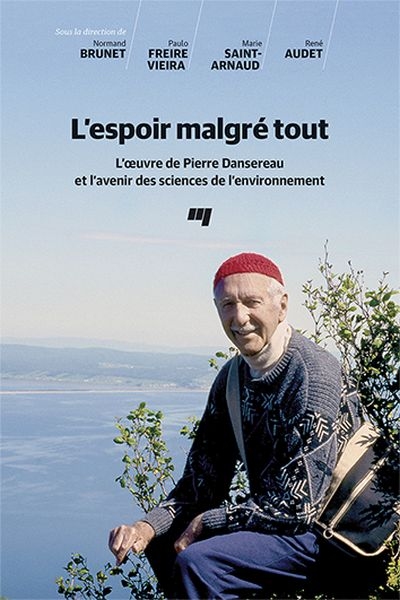 Sous la direction de

Normand
BRUNET

Paulo
FREIRE
VIEIRA

Marie
SAINT-ARNAUD

René
AUDET

L'espoir malgré tout

L'œuvre de Pierre Dansereau
et l'avenir des sciences de l'environnement